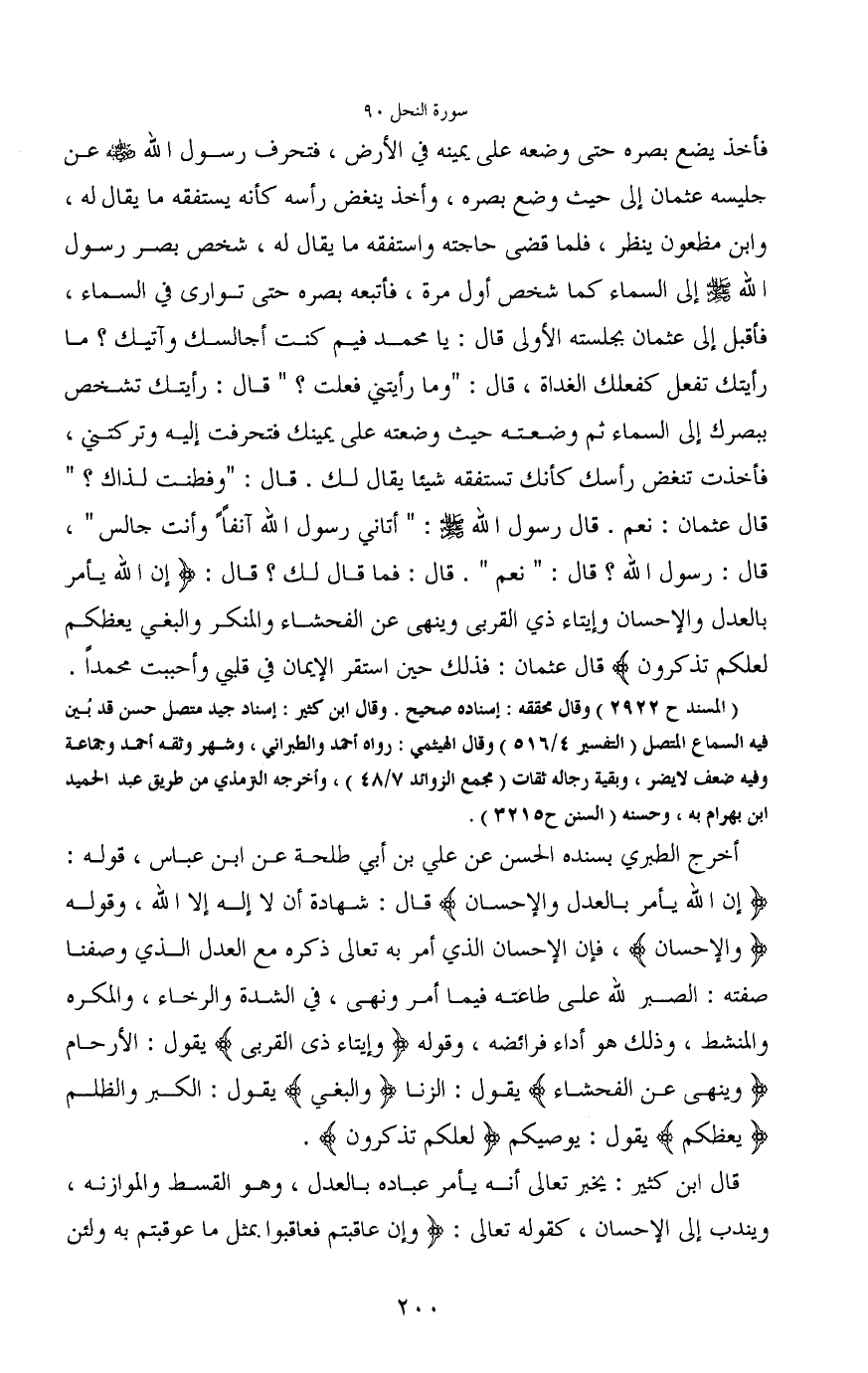 سورة النحل ٩٠

فأخذ يضع بصره حتى وضعه على يمينه في الأرض ، فتحرف رسول الله ﷺ عن جليسه عثمان إلى حيث وضع بصره ، وأخذ ينغض رأسه كأنه يستفقه ما يقال له ، وابن مظعون ينظر ، فلما قضى حاجته واستفقه ما يقال له ، شخص بصر رسول الله ﷺ إلى السماء كما شخص أول مرة ، فأتبعه بصره حتى توارى في السماء ، فأقبل إلى عثمان بجلسته الأولى قال : يا محمد فيم كنت أجالسك وآتيك ؟ ما رأيتك تفعل كفعلك الغداة ، قال : "وما رأيتني فعلت ؟ " قال : رأيتك تشخص ببصرك إلى السماء ثم وضعته حيث وضعته على يمينك فتحرفت إليه وتركتني ، فأخذت تنغض رأسك كأنك تستفقه شيئا يقال لك . قال : "وفطنت لذاك ؟ " قال عثمان : نعم . قال رسول الله ﷺ : " أتاني رسول الله آنفاً وأنت جالس " ، قال : رسول الله ؟ قال : " نعم " . قال : فما قال لك ؟ قال : ﴿ إن الله يأمر بالعدل والإحسان وإيتاء ذي القربى وينهى عن الفحشاء والمنكر والبغي يعظكم لعلكم تذكرون ﴾ قال عثمان : فذلك حين استقر الإيمان في قلبي وأحببت محمداً .

( المسند ح ٢٩٢٢ ) وقال محققه : إسناده صحيح . وقال ابن كثير : إسناد جيد متصل حسن قد بُين فيه السماع المتصل ( التفسير ٥١٦/٤ ) وقال الهيثمي : رواه أحمد والطبراني ، وشهر وثقه أحمد وجماعة وفيه ضعف لايضر ، وبقية رجاله ثقات ( مجمع الزوائد ٤٨/٧ ) ، وأخرجه الترمذي من طريق عبد الحميد ابن بهرام به ، وحسنه ( السنن ح٣٢١٥ ) .

أخرج الطبري بسنده الحسن عن علي بن أبي طلحة عن ابن عباس ، قوله : ﴿ إن الله يأمر بالعدل والإحسان ﴾ قال : شهادة أن لا إله إلا الله ، وقوله ﴿ والإحسان ﴾ ، فإن الإحسان الذي أمر به تعالى ذكره مع العدل الذي وصفنا صفته : الصبر لله على طاعته فيما أمر ونهى ، في الشدة والرخاء ، والمكره والمنشط ، وذلك هو أداء فرائضه ، وقوله ﴿ وإيتاء ذى القربى ﴾ يقول : الأرحام ﴿ وينهى عن الفحشاء ﴾ يقول : الزنا ﴿ والبغي ﴾ يقول : الكبر والظلم ﴿ يعظكم ﴾ يقول : يوصيكم ﴿ لعلكم تذكرون ﴾ .

قال ابن كثير : يخبر تعالى أنه يأمر عباده بالعدل ، وهو القسط والموازنه ، ويندب إلى الإحسان ، كقوله تعالى : ﴿ وإن عاقبتم فعاقبوا بمثل ما عوقبتم به ولئن

٢٠٠